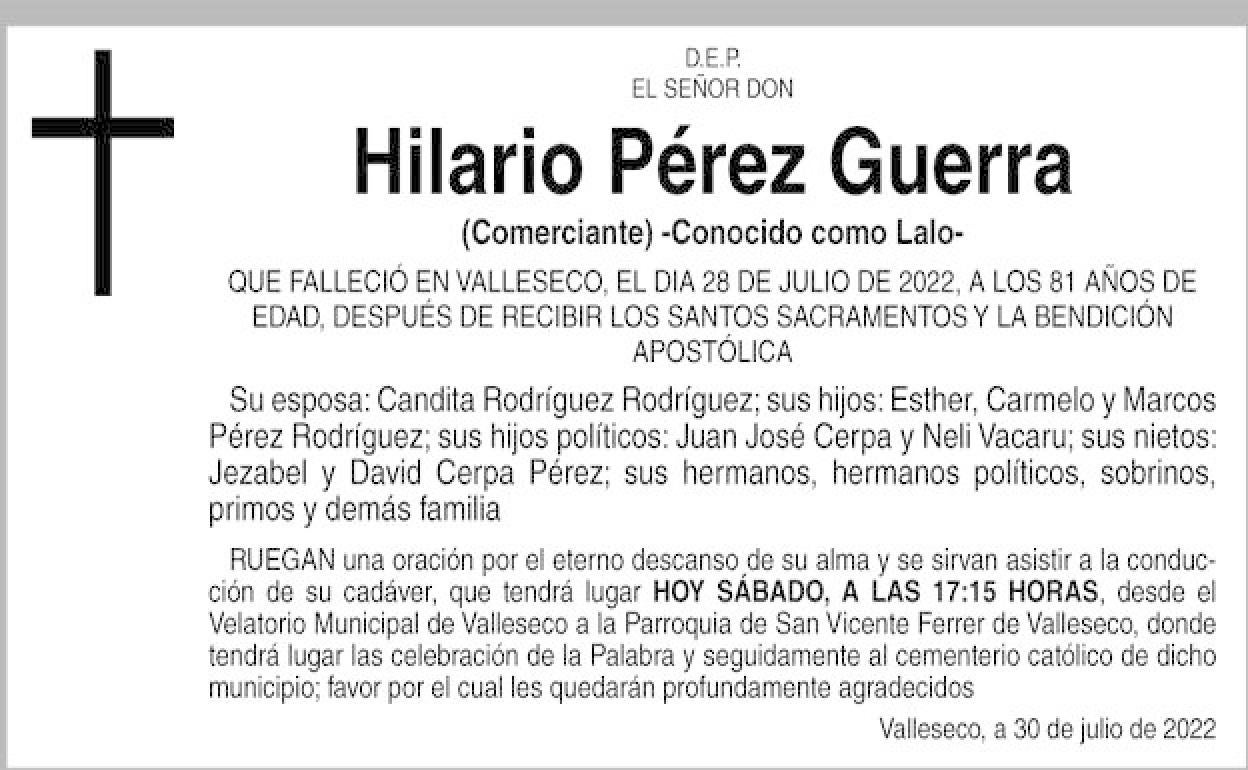 D.E.P.
EL SEÑOR DON

Hilario Pérez Guerra

(Comerciante) -Conocido como Lalo-

QUE FALLECIÓ EN VALLESECO, EL DIA 28 DE JULIO DE 2022, A LOS 81 AÑOS DE EDAD, DESPUÉS DE RECIBIR LOS SANTOS SACRAMENTOS Y LA BENDICIÓN APOSTÓLICA

Su esposa: Candita Rodríguez Rodríguez; sus hijos: Esther, Carmelo y Marcos Pérez Rodríguez; sus hijos políticos: Juan José Cerpa y Neli Vacaru; sus nietos: Jezabel y David Cerpa Pérez; sus hermanos, hermanos políticos, sobrinos, primos y demás familia

RUEGAN una oración por el eterno descanso de su alma y se sirvan asistir a la conducción de su cadáver, que tendrá lugar HOY SÁBADO, A LAS 17:15 HORAS, desde el Velatorio Municipal de Valleseco a la Parroquia de San Vicente Ferrer de Valleseco, donde tendrá lugar las celebración de la Palabra y seguidamente al cementerio católico de dicho municipio; favor por el cual les quedarán profundamente agradecidos

Valleseco, a 30 de julio de 2022